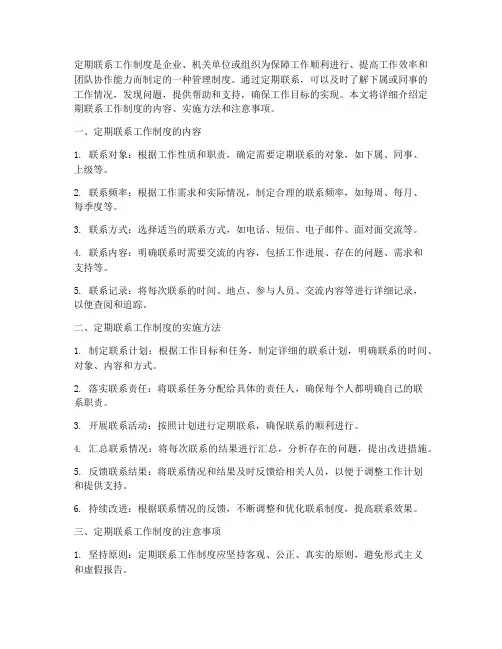 定期联系工作制度是企业、机关单位或组织为保障工作顺利进行、提高工作效率和团队协作能力而制定的一种管理制度。通过定期联系，可以及时了解下属或同事的工作情况，发现问题，提供帮助和支持，确保工作目标的实现。本文将详细介绍定期联系工作制度的内容、实施方法和注意事项。

一、定期联系工作制度的内容

1. 联系对象：根据工作性质和职责，确定需要定期联系的对象，如下属、同事、上级等。

2. 联系频率：根据工作需求和实际情况，制定合理的联系频率，如每周、每月、每季度等。

3. 联系方式：选择适当的联系方式，如电话、短信、电子邮件、面对面交流等。

4. 联系内容：明确联系时需要交流的内容，包括工作进展、存在的问题、需求和支持等。

5. 联系记录：将每次联系的时间、地点、参与人员、交流内容等进行详细记录，以便查阅和追踪。

二、定期联系工作制度的实施方法

1. 制定联系计划：根据工作目标和任务，制定详细的联系计划，明确联系的时间、对象、内容和方式。

2. 落实联系责任：将联系任务分配给具体的责任人，确保每个人都明确自己的联系职责。

3. 开展联系活动：按照计划进行定期联系，确保联系的顺利进行。

4. 汇总联系情况：将每次联系的结果进行汇总，分析存在的问题，提出改进措施。

5. 反馈联系结果：将联系情况和结果及时反馈给相关人员，以便于调整工作计划和提供支持。

6. 持续改进：根据联系情况的反馈，不断调整和优化联系制度，提高联系效果。

三、定期联系工作制度的注意事项

1. 坚持原则：定期联系工作制度应坚持客观、公正、真实的原则，避免形式主义和虚假报告。